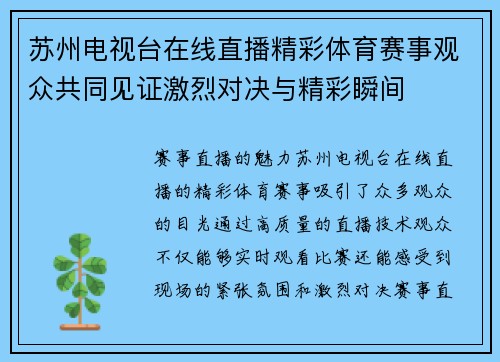 苏州电视台在线直播精彩体育赛事观众共同见证激烈对决与精彩瞬间

赛事直播的魅力苏州电视台在线直播的精彩体育赛事吸引了众多观众的目光通过高质量的直播技术观众不仅能够实时观看比赛还能感受到现场的紧张氛围和激烈对决赛事直